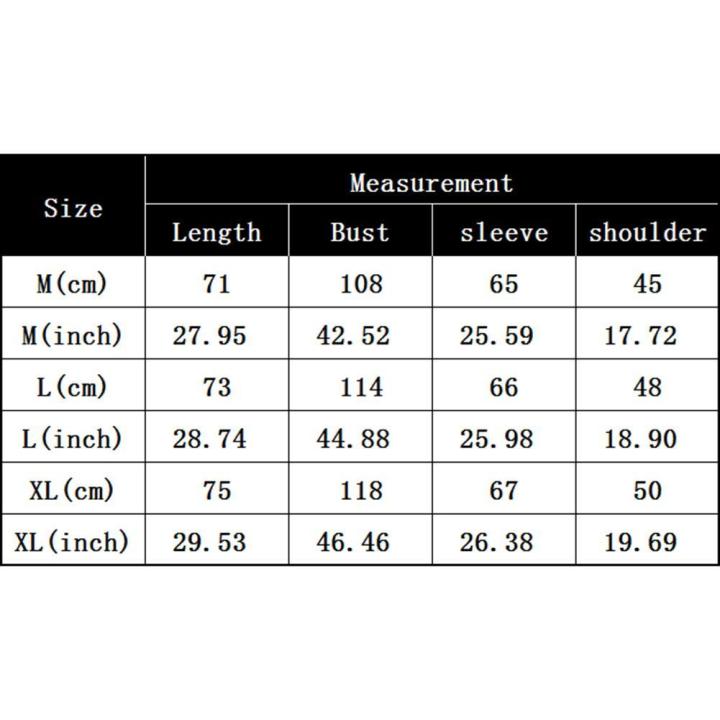 | Size | Measurement | | | |
|---|---|---|---|---|
| | Length | Bust | sleeve | shoulder |
| M(cm) | 71 | 108 | 65 | 45 |
| M(inch) | 27.95 | 42.52 | 25.59 | 17.72 |
| L(cm) | 73 | 114 | 66 | 48 |
| L(inch) | 28.74 | 44.88 | 25.98 | 18.90 |
| XL(cm) | 75 | 118 | 67 | 50 |
| XL(inch) | 29.53 | 46.46 | 26.38 | 19.69 |